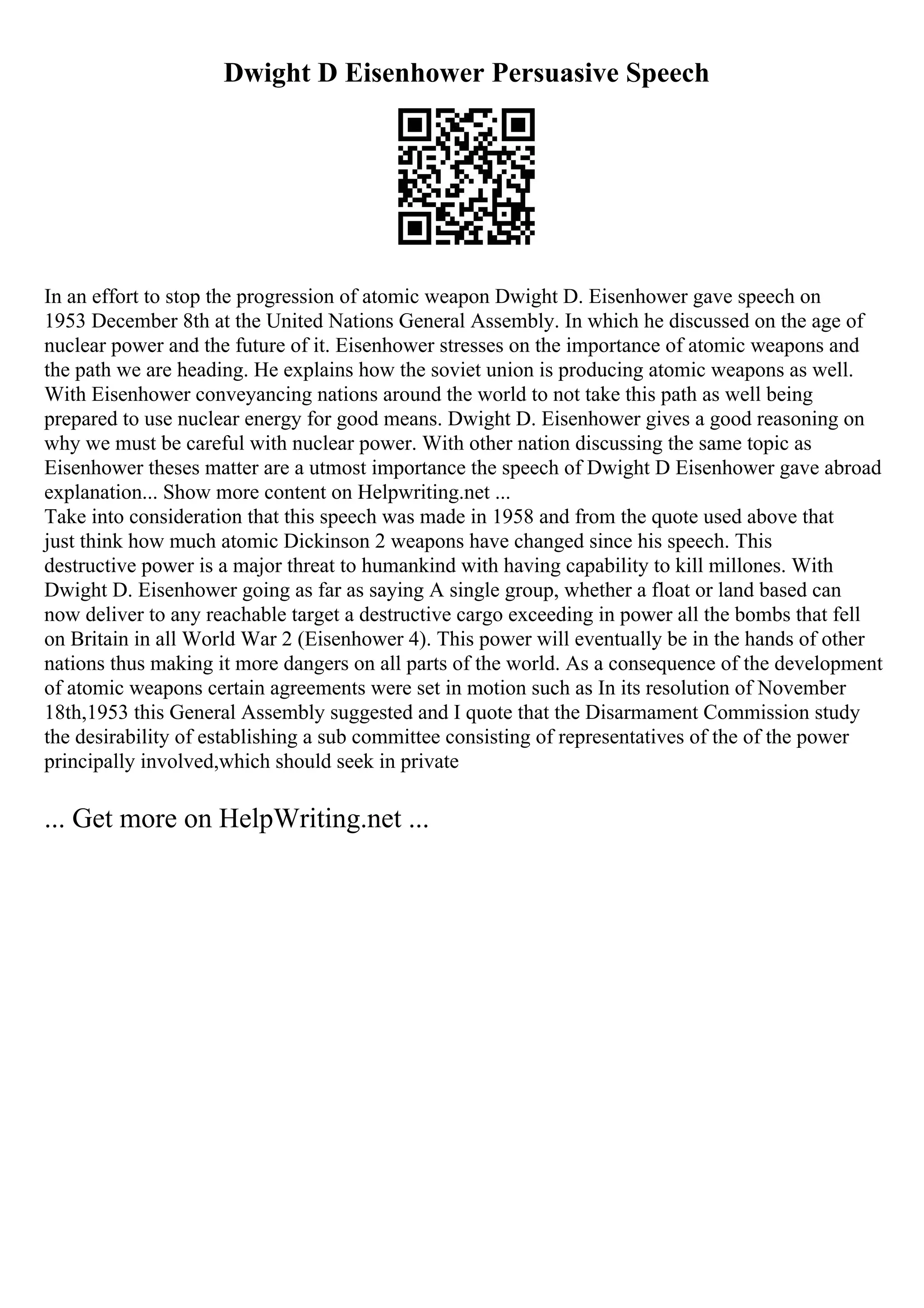 Dwight D Eisenhower Persuasive Speech

In an effort to stop the progression of atomic weapon Dwight D. Eisenhower gave speech on 1953 December 8th at the United Nations General Assembly. In which he discussed on the age of nuclear power and the future of it. Eisenhower stresses on the importance of atomic weapons and the path we are heading. He explains how the soviet union is producing atomic weapons as well. With Eisenhower conveyancing nations around the world to not take this path as well being prepared to use nuclear energy for good means. Dwight D. Eisenhower gives a good reasoning on why we must be careful with nuclear power. With other nation discussing the same topic as Eisenhower theses matter are a utmost importance the speech of Dwight D Eisenhower gave abroad explanation... Show more content on Helpwriting.net ...
Take into consideration that this speech was made in 1958 and from the quote used above that just think how much atomic Dickinson 2 weapons have changed since his speech. This destructive power is a major threat to humankind with having capability to kill millones. With Dwight D. Eisenhower going as far as saying A single group, whether a float or land based can now deliver to any reachable target a destructive cargo exceeding in power all the bombs that fell on Britain in all World War 2 (Eisenhower 4). This power will eventually be in the hands of other nations thus making it more dangers on all parts of the world. As a consequence of the development of atomic weapons certain agreements were set in motion such as In its resolution of November 18th,1953 this General Assembly suggested and I quote that the Disarmament Commission study the desirability of establishing a sub committee consisting of representatives of the of the power principally involved,which should seek in private

... Get more on HelpWriting.net ...